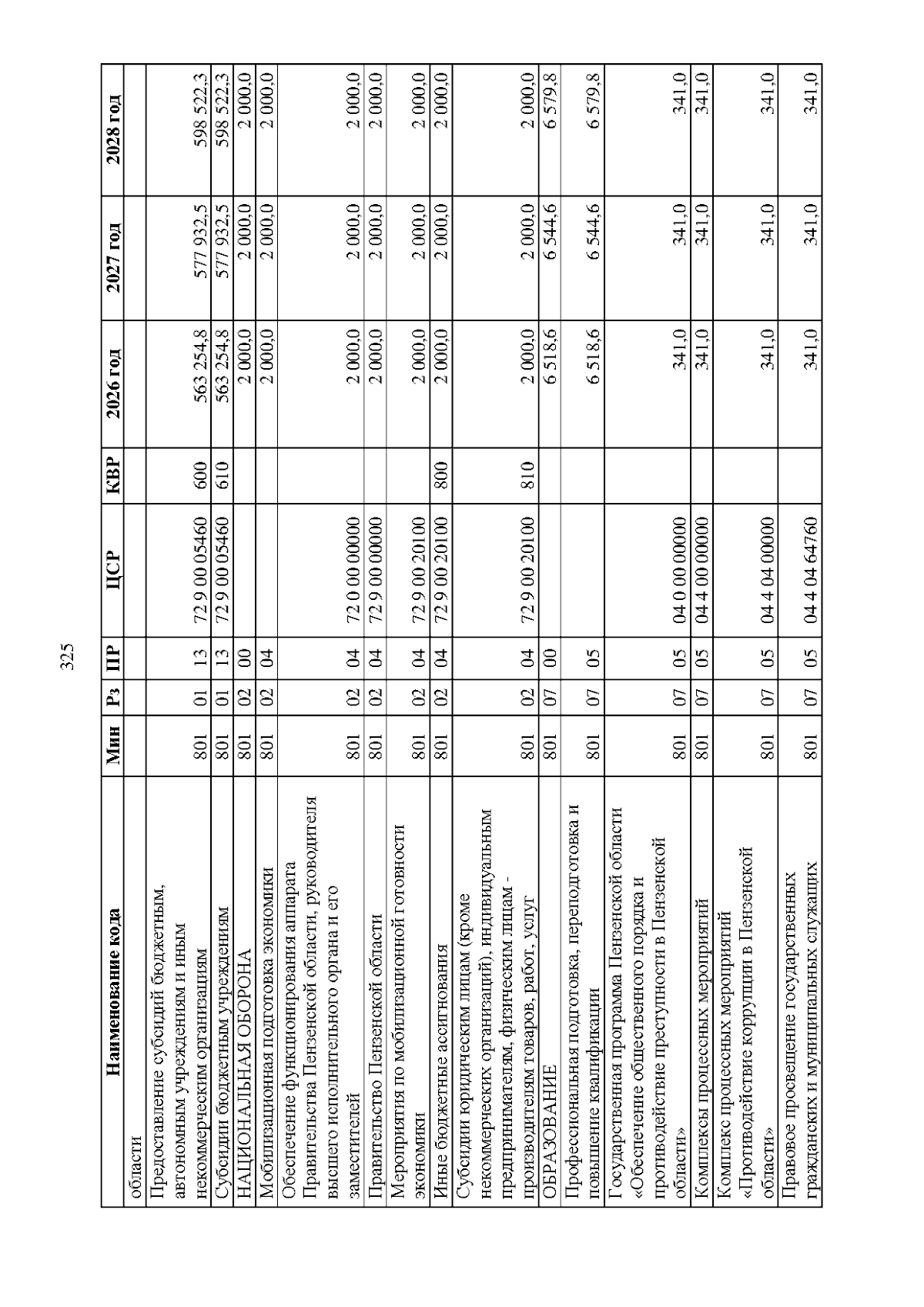 325

| Наименование кода | Мин | Рз | ПР | ЦСР | КВР | 2026 год | 2027 год | 2028 год |
|---|---|---|---|---|---|---|---|---|
| области | | | | | | | | |
| Предоставление субсидий бюджетным, автономным учреждениям и иным некоммерческим организациям | 801 | 01 | 13 | 72 9 00 05460 | 600 | 563 254,8 | 577 932,5 | 598 522,3 |
| Субсидии бюджетным учреждениям | 801 | 01 | 13 | 72 9 00 05460 | 610 | 563 254,8 | 577 932,5 | 598 522,3 |
| НАЦИОНАЛЬНАЯ ОБОРОНА | 801 | 02 | 00 | | | 2 000,0 | 2 000,0 | 2 000,0 |
| Мобилизационная подготовка экономики | 801 | 02 | 04 | | | 2 000,0 | 2 000,0 | 2 000,0 |
| Обеспечение функционирования аппарата Правительства Пензенской области, руководителя высшего исполнительного органа и его заместителей | 801 | 02 | 04 | 72 0 00 00000 | | 2 000,0 | 2 000,0 | 2 000,0 |
| Правительство Пензенской области | 801 | 02 | 04 | 72 9 00 00000 | | 2 000,0 | 2 000,0 | 2 000,0 |
| Мероприятия по мобилизационной готовности экономики | 801 | 02 | 04 | 72 9 00 20100 | | 2 000,0 | 2 000,0 | 2 000,0 |
| Иные бюджетные ассигнования | 801 | 02 | 04 | 72 9 00 20100 | 800 | 2 000,0 | 2 000,0 | 2 000,0 |
| Субсидии юридическим лицам (кроме некоммерческих организаций), индивидуальным предпринимателям, физическим лицам - производителям товаров, работ, услуг | 801 | 02 | 04 | 72 9 00 20100 | 810 | 2 000,0 | 2 000,0 | 2 000,0 |
| ОБРАЗОВАНИЕ | 801 | 07 | 00 | | | 6 518,6 | 6 544,6 | 6 579,8 |
| Профессиональная подготовка, переподготовка и повышение квалификации | 801 | 07 | 05 | | | 6 518,6 | 6 544,6 | 6 579,8 |
| Государственная программа Пензенской области «Обеспечение общественного порядка и противодействие преступности в Пензенской области» | 801 | 07 | 05 | 04 0 00 00000 | | 341,0 | 341,0 | 341,0 |
| Комплексы процессных мероприятий | 801 | 07 | 05 | 04 4 00 00000 | | 341,0 | 341,0 | 341,0 |
| Комплекс процессных мероприятий «Противодействие коррупции в Пензенской области» | 801 | 07 | 05 | 04 4 04 00000 | | 341,0 | 341,0 | 341,0 |
| Правовое просвещение государственных гражданских и муниципальных служащих | 801 | 07 | 05 | 04 4 04 64760 | | 341,0 | 341,0 | 341,0 |